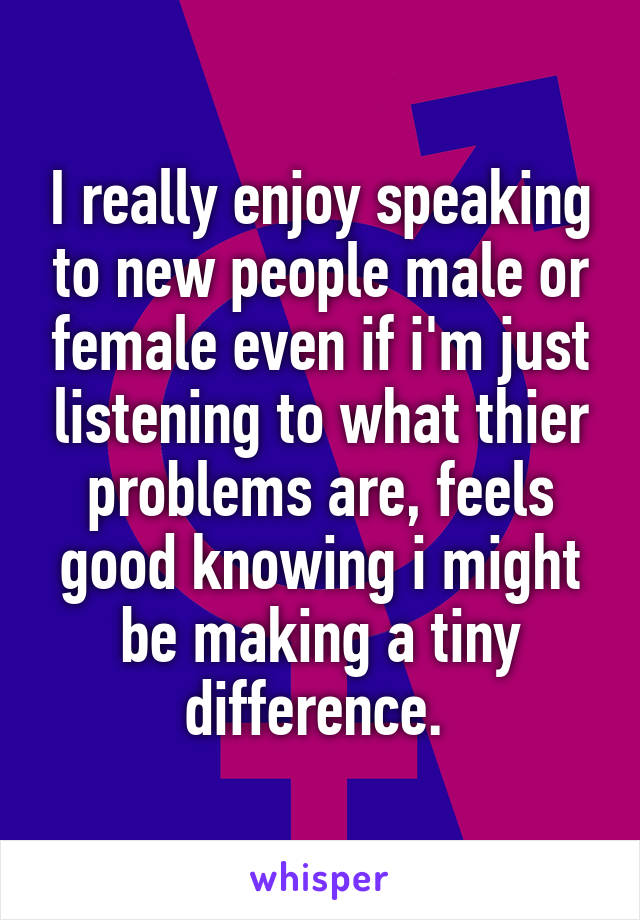 I really enjoy speaking to new people male or female even if i'm just listening to what thier problems are, feels good knowing i might be making a tiny difference.

whisper